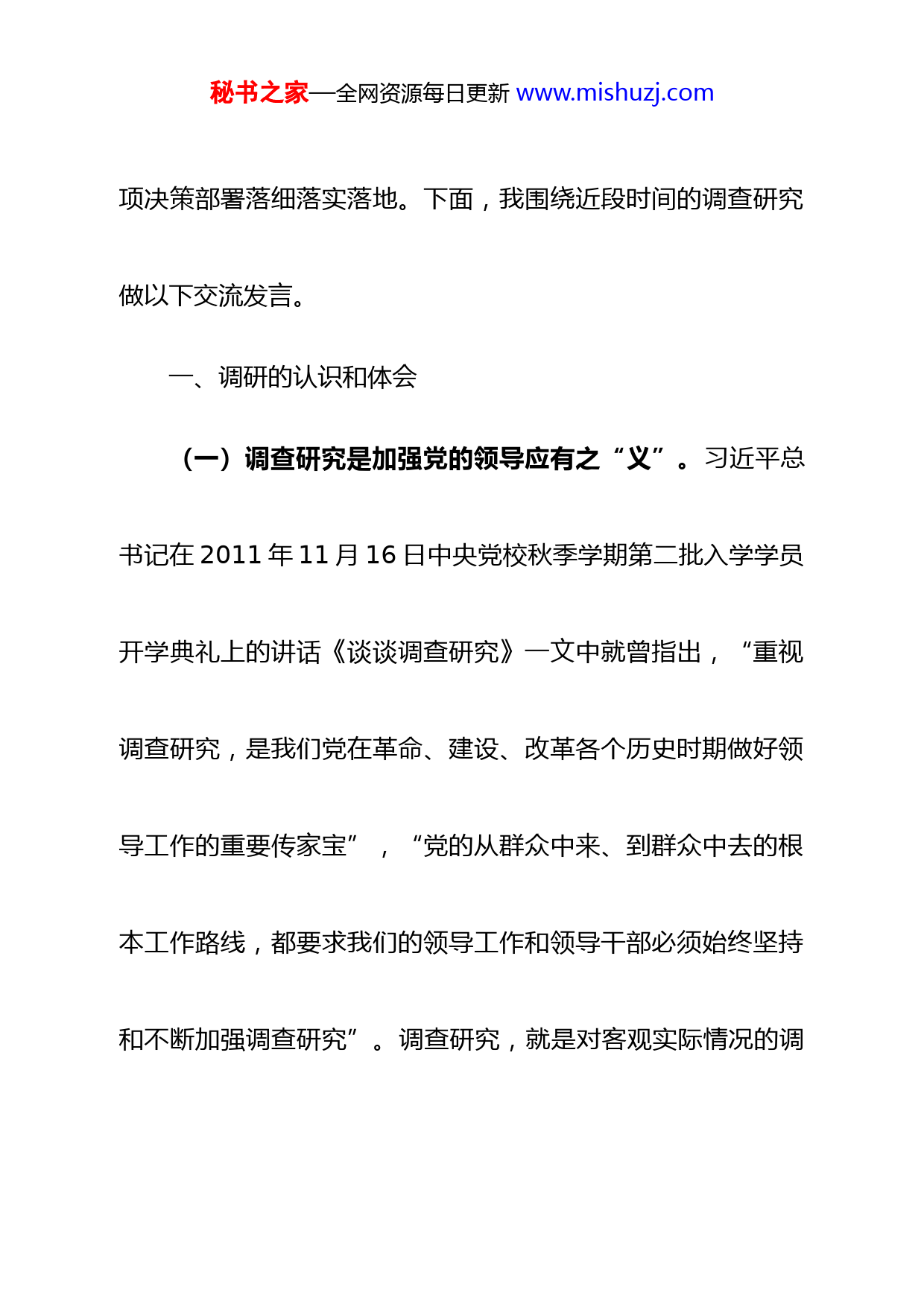 秘书之家—全网资源每日更新 www.mishuzj.com

项决策部署落细落实落地。下面，我围绕近段时间的调查研究做以下交流发言。

一、调研的认识和体会

（一）调查研究是加强党的领导应有之“义”。习近平总书记在 2011 年 11 月 16 日中央党校秋季学期第二批入学学员开学典礼上的讲话《谈谈调查研究》一文中就曾指出，“重视调查研究，是我们党在革命、建设、改革各个历史时期做好领导工作的重要传家宝”，“党的从群众中来、到群众中去的根本工作路线，都要求我们的领导工作和领导干部必须始终坚持和不断加强调查研究”。调查研究，就是对客观实际情况的调